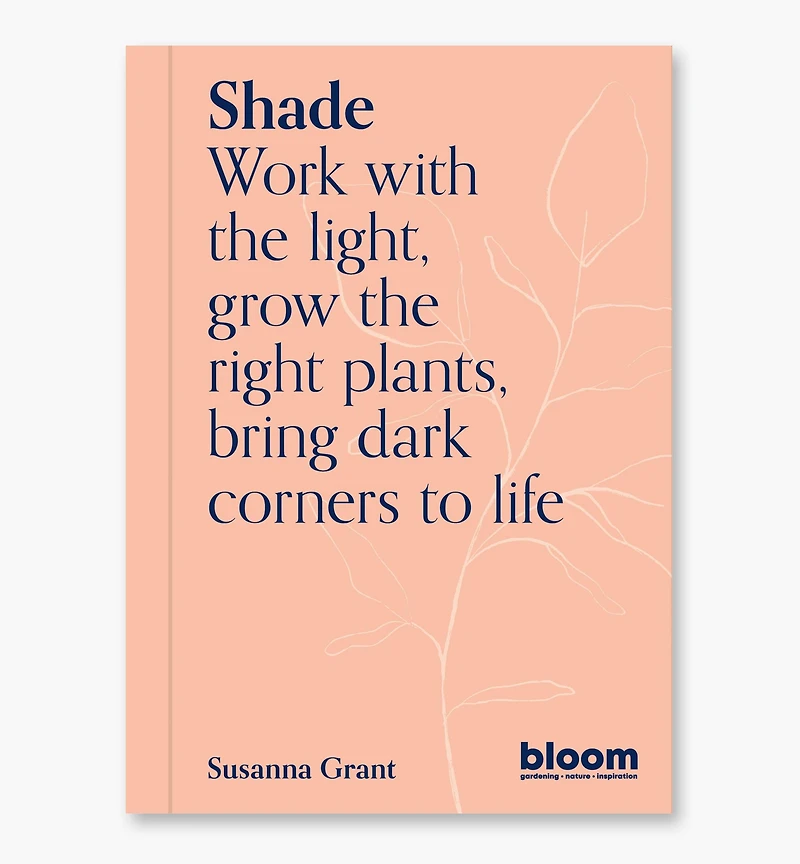 Shade
Work with the light, grow the right plants, bring dark corners to life

Susanna Grant

bloom
gardening • nature • inspiration